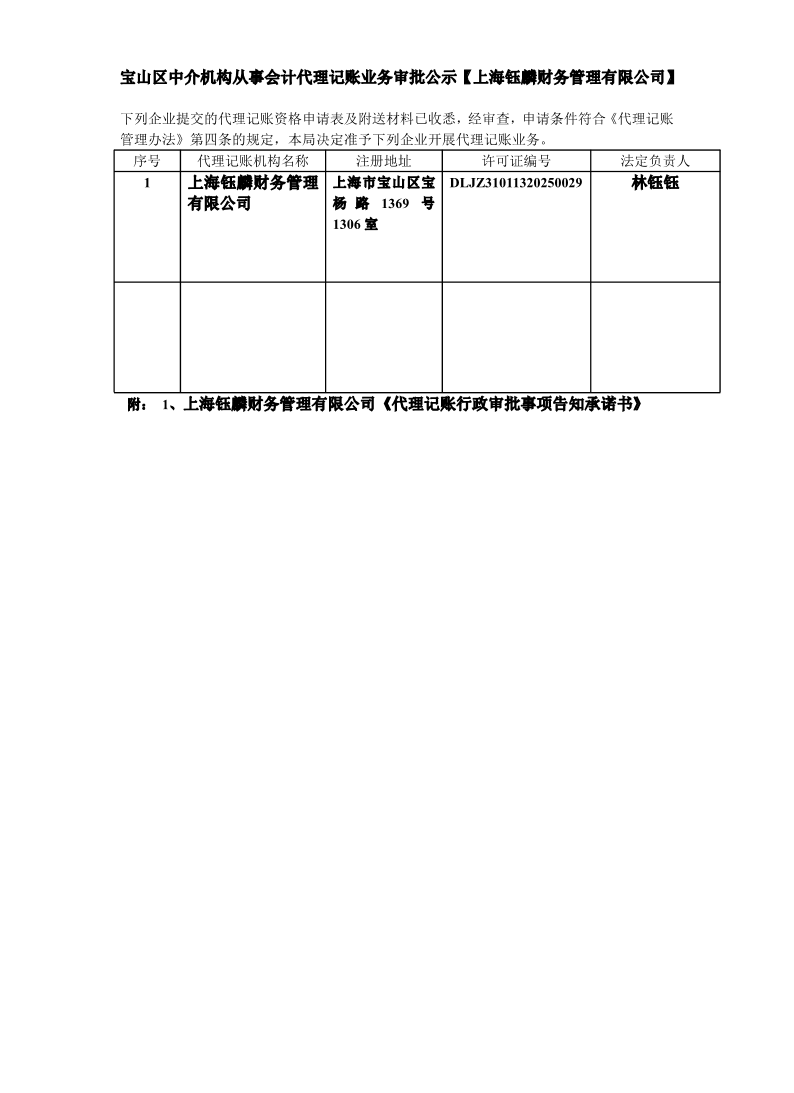 宝山区中介机构从事会计代理记账业务审批公示【上海钰麟财务管理有限公司】

下列企业提交的代理记账资格申请表及附送材料已收悉，经审查，申请条件符合《代理记账管理办法》第四条的规定，本局决定准予下列企业开展代理记账业务。

| 序号 | 代理记账机构名称 | 注册地址 | 许可证编号 | 法定负责人 |
|---|---|---|---|---|
| 1 | 上海钰麟财务管理有限公司 | 上海市宝山区宝杨路 1369 号 1306 室 | DLJZ31011320250029 | 林钰钰 |
| | | | | |

附： 1、上海钰麟财务管理有限公司《代理记账行政审批事项告知承诺书》